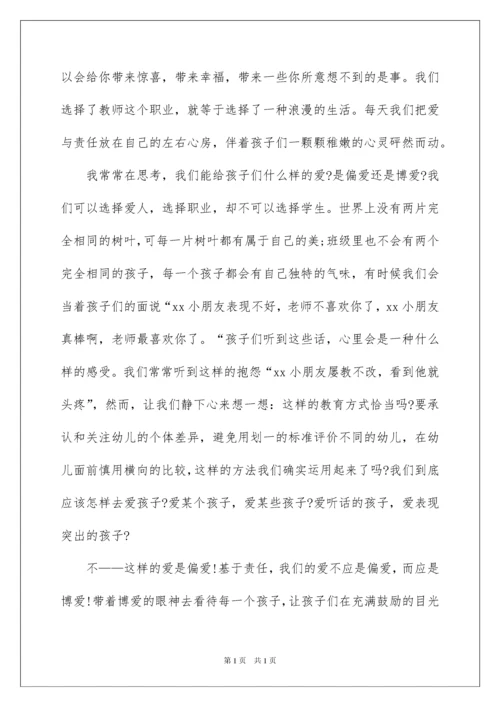 以会给你带来惊喜，带来幸福，带来一些你所意想不到的是事。我们选择了教师这个职业，就等于选择了一种浪漫的生活。每天我们把爱与责任放在自己的左右心房，伴着孩子们一颗颗稚嫩的心灵砰然而动。

我常常在思考，我们能给孩子们什么样的爱?是偏爱还是博爱?我们可以选择爱人，选择职业，却不可以选择学生。世界上没有两片完全相同的树叶,可每一片树叶都有属于自己的美;班级里也不会有两个完全相同的孩子，每一个孩子都会有自己独特的气味，有时候我们会当着孩子们的面说“xx小朋友表现不好，老师不喜欢你了，xx小朋友真棒啊，老师最喜欢你了。“孩子们听到这些话，心里会是一种什么样的感受。我们常常听到这样的抱怨“xx小朋友屡教不改，看到他就头疼”，然而，让我们静下心来想一想：这样的教育方式恰当吗?要承认和关注幼儿的个体差异，避免用划一的标准评价不同的幼儿，在幼儿面前慎用横向的比较，这样的方法我们确实运用起来了吗?我们到底应该怎样去爱孩子?爱某个孩子，爱某些孩子?爱听话的孩子，爱表现突出的孩子?

不——这样的爱是偏爱!基于责任，我们的爱不应是偏爱，而应是博爱!带着博爱的眼神去看待每一个孩子，让孩子们在充满鼓励的目光

第1页 共1页